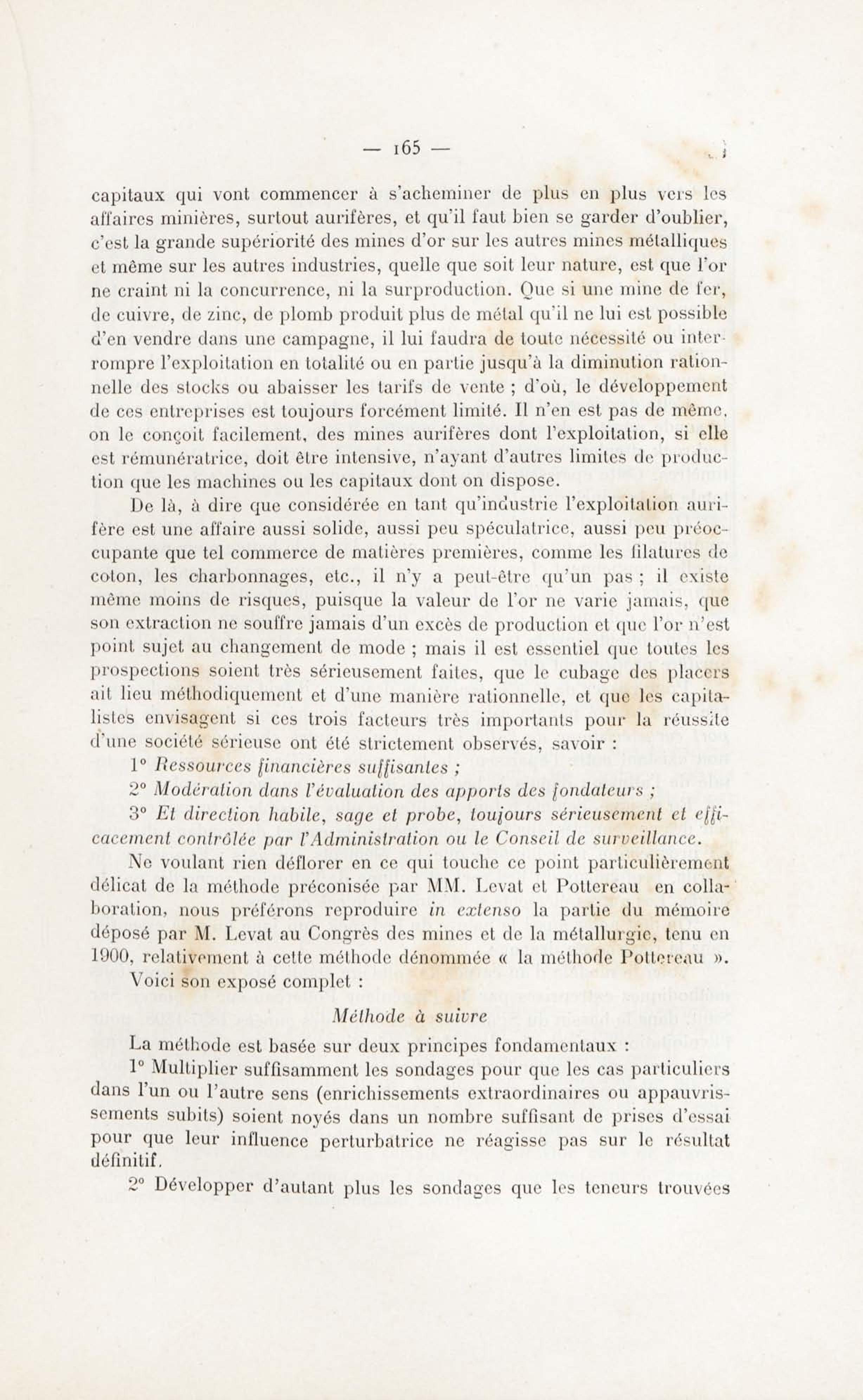 — 165 —

capitaux qui vont commencer à s'acheminer de plus en plus vers les affaires minières, surtout aurifères, et qu'il faut bien se garder d'oublier, c'est la grande supériorité des mines d'or sur les autres mines métalliques et même sur les autres industries, quelle que soit leur nature, est que l'or ne craint ni la concurrence, ni la surproduction. Que si une mine de fer, de cuivre, de zinc, de plomb produit plus de métal qu'il ne lui est possible d'en vendre dans une campagne, il lui faudra de toute nécessité ou interrompre l'exploitation en totalité ou en partie jusqu'à la diminution rationnelle des stocks ou abaisser les tarifs de vente ; d'où, le développement de ces entreprises est toujours forcément limité. Il n'en est pas de même, on le conçoit facilement, des mines aurifères dont l'exploitation, si elle est rémunératrice, doit être intensive, n'ayant d'autres limites de production que les machines ou les capitaux dont on dispose.

De là, à dire que considérée en tant qu'industrie l'exploitation aurifère est une affaire aussi solide, aussi peu spéculatrice, aussi peu préoccupante que tel commerce de matières premières, comme les filatures de coton, les charbonnages, etc., il n'y a peut-être qu'un pas ; il existe même moins de risques, puisque la valeur de l'or ne varie jamais, que son extraction ne souffre jamais d'un excès de production et que l'or n'est point sujet au changement de mode ; mais il est essentiel que toutes les prospections soient très sérieusement faites, que le cubage des placers ait lieu méthodiquement et d'une manière rationnelle, et que les capitalistes envisagent si ces trois facteurs très importants pour la réussite d'une société sérieuse ont été strictement observés, savoir :

1° Ressources financières suffisantes ;

2° Modération dans l'évaluation des apports des fondateurs ;

3° Et direction habile, sage et probe, toujours sérieusement et efficacement contrôlée par l'Administration ou le Conseil de surveillance.

Ne voulant rien déflorer en ce qui touche ce point particulièrement délicat de la méthode préconisée par MM. Levat et Pottereau en collaboration, nous préférons reproduire in extenso la partie du mémoire déposé par M. Levat au Congrès des mines et de la métallurgie, tenu en 1900, relativement à cette méthode dénommée « la méthode Pottereau ».

Voici son exposé complet :

Méthode à suivre

La méthode est basée sur deux principes fondamentaux :

1° Multiplier suffisamment les sondages pour que les cas particuliers dans l'un ou l'autre sens (enrichissements extraordinaires ou appauvrissements subits) soient noyés dans un nombre suffisant de prises d'essai pour que leur influence perturbatrice ne réagisse pas sur le résultat définitif.

2° Développer d'autant plus les sondages que les teneurs trouvées